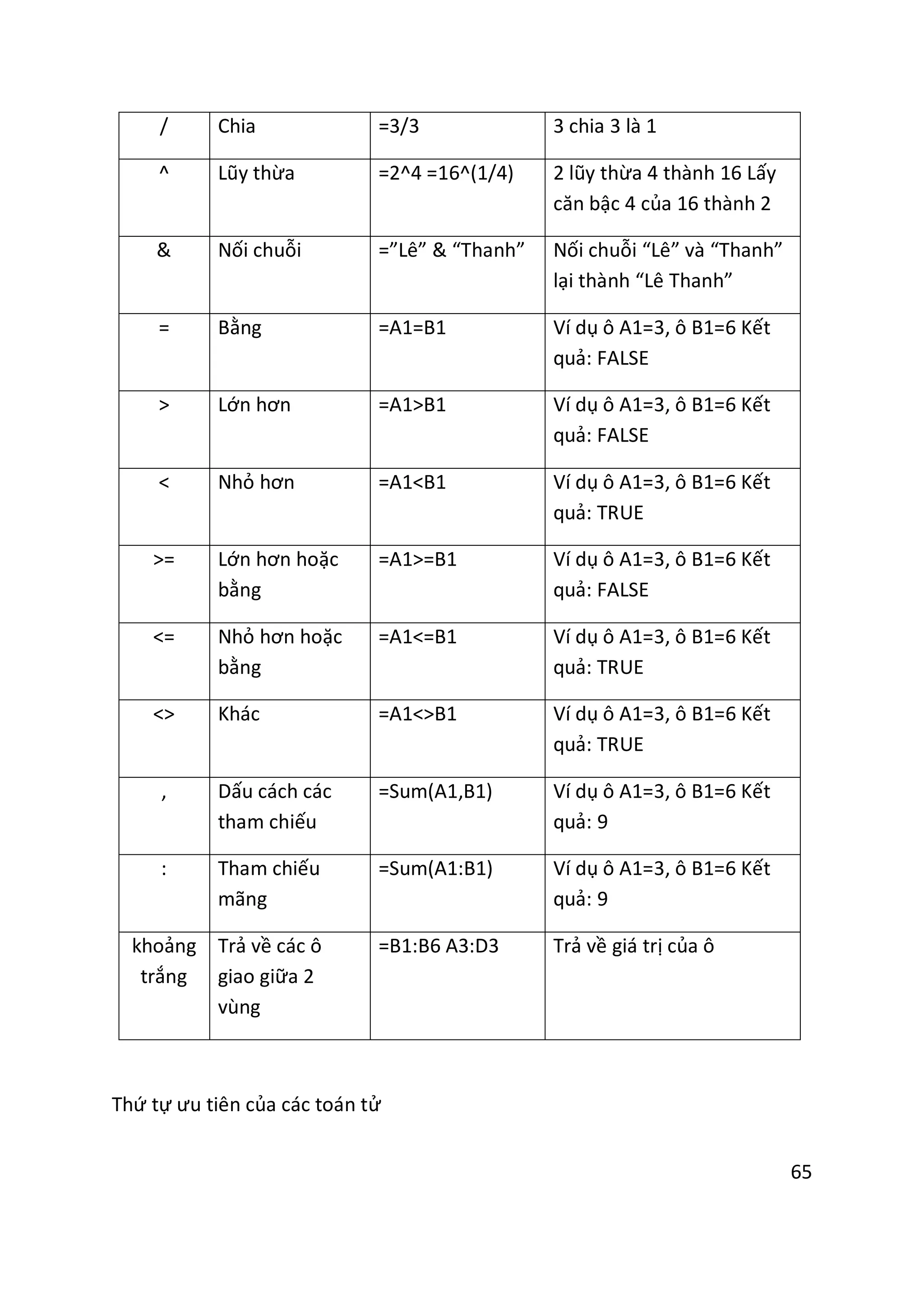 | / | Chia | =3/3 | 3 chia 3 là 1 |
|---|---|---|---|
| ^ | Lũy thừa | =2^4 =16^(1/4) | 2 lũy thừa 4 thành 16 Lấy căn bậc 4 của 16 thành 2 |
| & | Nối chuỗi | =”Lê” & “Thanh” | Nối chuỗi “Lê” và “Thanh” lại thành “Lê Thanh” |
| = | Bằng | =A1=B1 | Ví dụ ô A1=3, ô B1=6 Kết quả: FALSE |
| > | Lớn hơn | =A1>B1 | Ví dụ ô A1=3, ô B1=6 Kết quả: FALSE |
| < | Nhỏ hơn | =A1<B1 | Ví dụ ô A1=3, ô B1=6 Kết quả: TRUE |
| >= | Lớn hơn hoặc bằng | =A1>=B1 | Ví dụ ô A1=3, ô B1=6 Kết quả: FALSE |
| <= | Nhỏ hơn hoặc bằng | =A1<=B1 | Ví dụ ô A1=3, ô B1=6 Kết quả: TRUE |
| <> | Khác | =A1<>B1 | Ví dụ ô A1=3, ô B1=6 Kết quả: TRUE |
| , | Dấu cách các tham chiếu | =Sum(A1,B1) | Ví dụ ô A1=3, ô B1=6 Kết quả: 9 |
| : | Tham chiếu mãng | =Sum(A1:B1) | Ví dụ ô A1=3, ô B1=6 Kết quả: 9 |
| khoảng trắng | Trả về các ô giao giữa 2 vùng | =B1:B6 A3:D3 | Trả về giá trị của ô |

Thứ tự ưu tiên của các toán tử

65